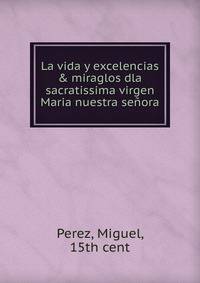 La vida y excelencias & miraglos dla sacratissima virgen Maria nuestra señora

Perez, Miguel, 15th cent